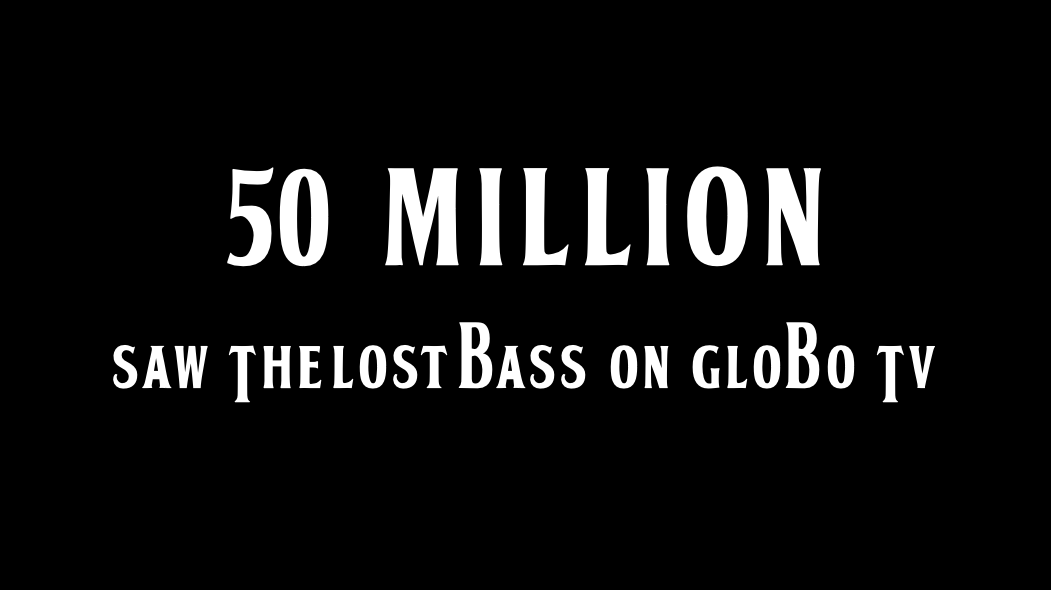 50 MILLION

SAW THE LOST BASS ON GLOBO TV